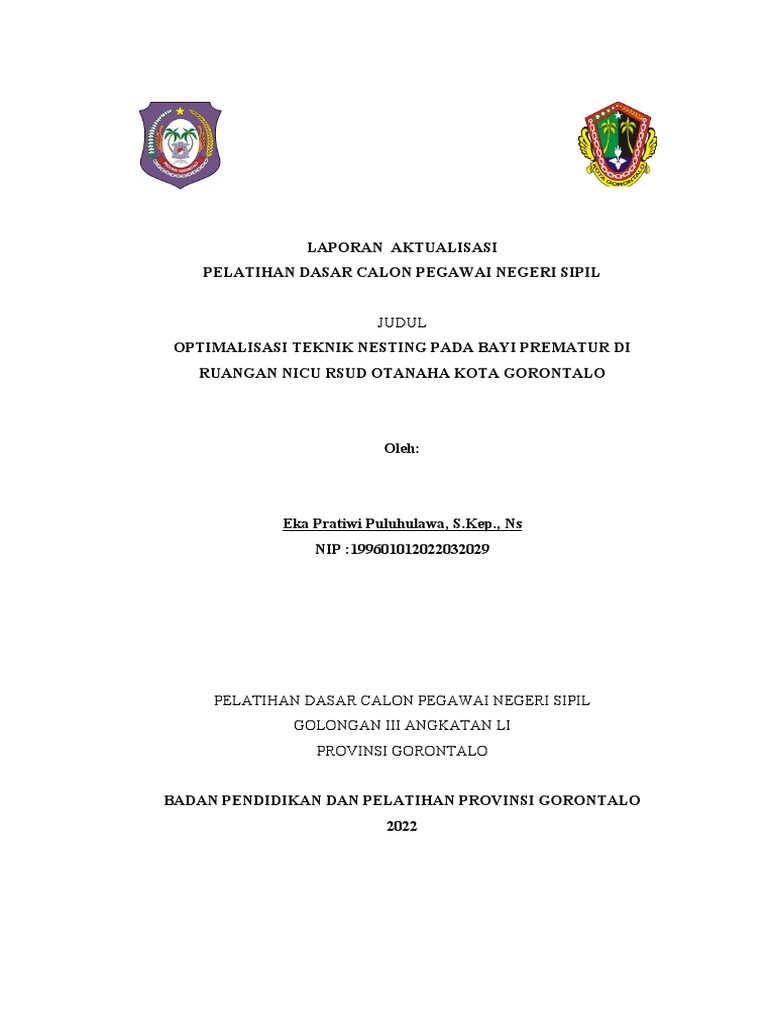 KOTA GORONTALO

LAPORAN AKTUALISASI
PELATIHAN DASAR CALON PEGAWAI NEGERI SIPIL

JUDUL
OPTIMALISASI TEKNIK NESTING PADA BAYI PREMATUR DI RUANGAN NICU RSUD OTANAHA KOTA GORONTALO

Oleh:

Eka Pratiwi Puluhulawa, S.Kep., Ns
NIP :199601012022032029

PELATIHAN DASAR CALON PEGAWAI NEGERI SIPIL
GOLONGAN III ANGKATAN LI
PROVINSI GORONTALO

BADAN PENDIDIKAN DAN PELATIHAN PROVINSI GORONTALO
2022